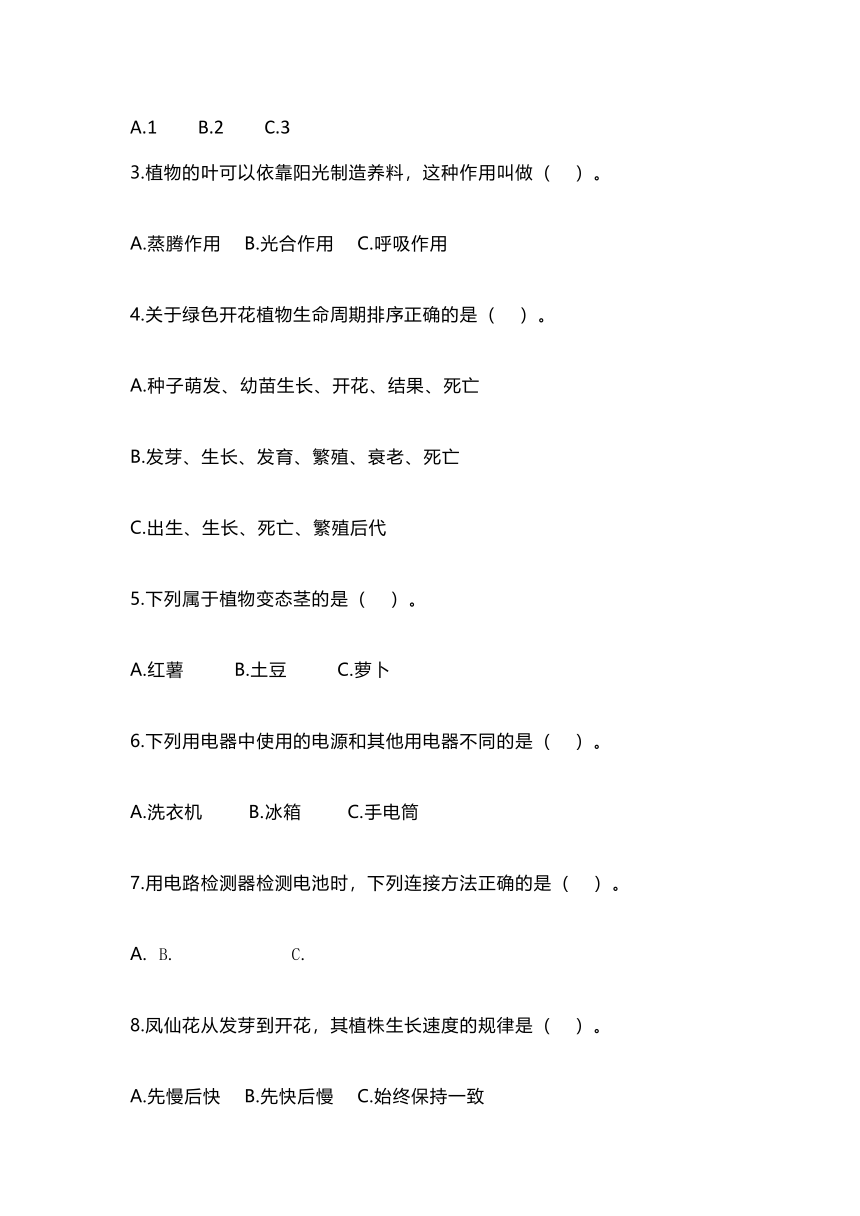 A.1 B.2 C.3

3.植物的叶可以依靠阳光制造养料，这种作用叫做（ ）。

A.蒸腾作用 B.光合作用 C.呼吸作用

4.关于绿色开花植物生命周期排序正确的是（ ）。

A.种子萌发、幼苗生长、开花、结果、死亡

B.发芽、生长、发育、繁殖、衰老、死亡

C.出生、生长、死亡、繁殖后代

5.下列属于植物变态茎的是（ ）。

A.红薯 B.土豆 C.萝卜

6.下列用电器中使用的电源和其他用电器不同的是（ ）。

A.洗衣机 B.冰箱 C.手电筒

7.用电路检测器检测电池时，下列连接方法正确的是（ ）。

A. B. C.

8.凤仙花从发芽到开花，其植株生长速度的规律是（ ）。

A.先慢后快 B.先快后慢 C.始终保持一致